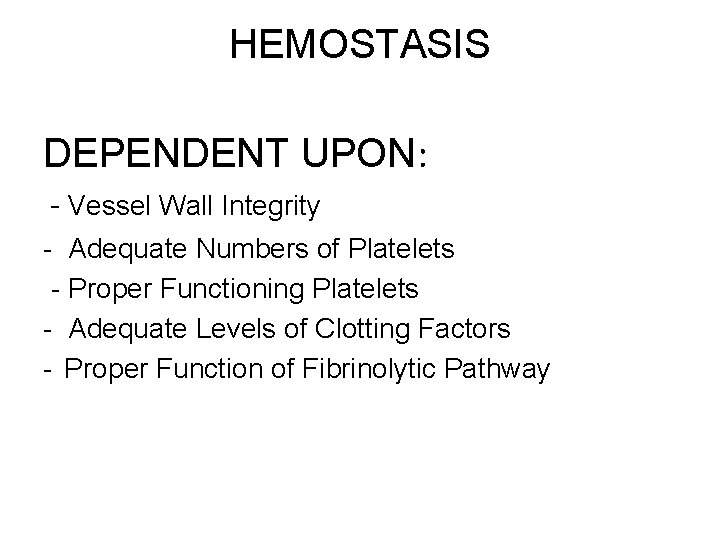 HEMOSTASIS

DEPENDENT UPON:

- Vessel Wall Integrity
- Adequate Numbers of Platelets
- Proper Functioning Platelets
- Adequate Levels of Clotting Factors
- Proper Function of Fibrinolytic Pathway